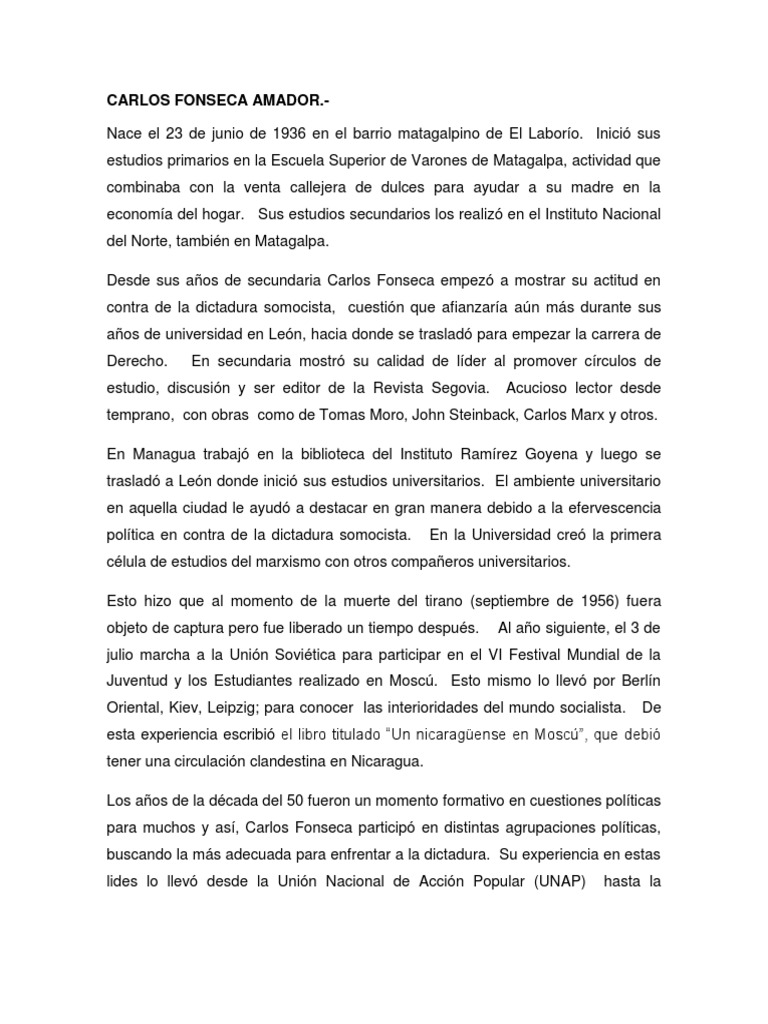 CARLOS FONSECA AMADOR.-

Nace el 23 de junio de 1936 en el barrio matagalpino de El Laborío. Inició sus estudios primarios en la Escuela Superior de Varones de Matagalpa, actividad que combinaba con la venta callejera de dulces para ayudar a su madre en la economía del hogar. Sus estudios secundarios los realizó en el Instituto Nacional del Norte, también en Matagalpa.

Desde sus años de secundaria Carlos Fonseca empezó a mostrar su actitud en contra de la dictadura somocista, cuestión que afianzaría aún más durante sus años de universidad en León, hacia donde se trasladó para empezar la carrera de Derecho. En secundaria mostró su calidad de líder al promover círculos de estudio, discusión y ser editor de la Revista Segovia. Acucioso lector desde temprano, con obras como de Tomas Moro, John Steinback, Carlos Marx y otros.

En Managua trabajó en la biblioteca del Instituto Ramírez Goyena y luego se trasladó a León donde inició sus estudios universitarios. El ambiente universitario en aquella ciudad le ayudó a destacar en gran manera debido a la efervescencia política en contra de la dictadura somocista. En la Universidad creó la primera célula de estudios del marxismo con otros compañeros universitarios.

Esto hizo que al momento de la muerte del tirano (septiembre de 1956) fuera objeto de captura pero fue liberado un tiempo después. Al año siguiente, el 3 de julio marcha a la Unión Soviética para participar en el VI Festival Mundial de la Juventud y los Estudiantes realizado en Moscú. Esto mismo lo llevó por Berlín Oriental, Kiev, Leipzig; para conocer las interioridades del mundo socialista. De esta experiencia escribió el libro titulado "Un nicaragüense en Moscú", que debió tener una circulación clandestina en Nicaragua.

Los años de la década del 50 fueron un momento formativo en cuestiones políticas para muchos y así, Carlos Fonseca participó en distintas agrupaciones políticas, buscando la más adecuada para enfrentar a la dictadura. Su experiencia en estas lides lo llevó desde la Unión Nacional de Acción Popular (UNAP) hasta la